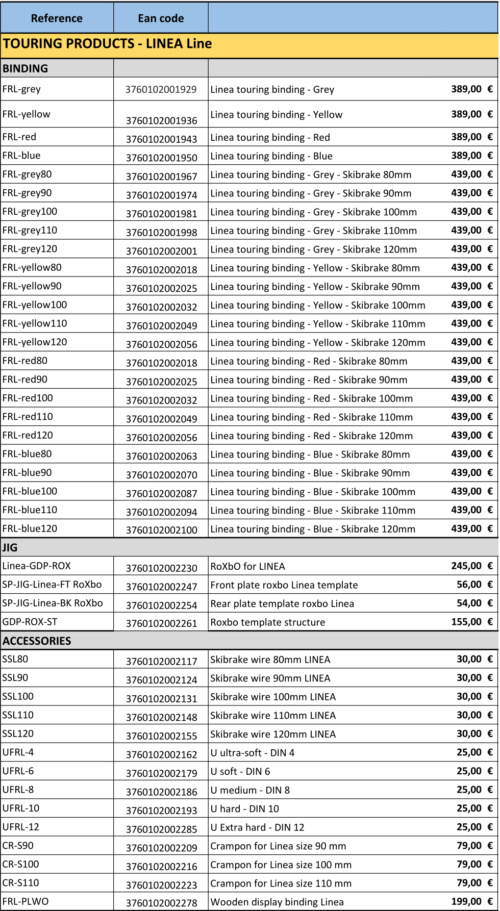 | Reference | Ean code | | |
|---|---|---|---|
| TOURING PRODUCTS - LINEA Line | | | |
| BINDING | | | |
| FRL-grey | 3760102001929 | Linea touring binding - Grey | 389,00 € |
| FRL-yellow | 3760102001936 | Linea touring binding - Yellow | 389,00 € |
| FRL-red | 3760102001943 | Linea touring binding - Red | 389,00 € |
| FRL-blue | 3760102001950 | Linea touring binding - Blue | 389,00 € |
| FRL-grey80 | 3760102001967 | Linea touring binding - Grey - Skibrake 80mm | 439,00 € |
| FRL-grey90 | 3760102001974 | Linea touring binding - Grey - Skibrake 90mm | 439,00 € |
| FRL-grey100 | 3760102001981 | Linea touring binding - Grey - Skibrake 100mm | 439,00 € |
| FRL-grey110 | 3760102001998 | Linea touring binding - Grey - Skibrake 110mm | 439,00 € |
| FRL-grey120 | 3760102002001 | Linea touring binding - Grey - Skibrake 120mm | 439,00 € |
| FRL-yellow80 | 3760102002018 | Linea touring binding - Yellow - Skibrake 80mm | 439,00 € |
| FRL-yellow90 | 3760102002025 | Linea touring binding - Yellow - Skibrake 90mm | 439,00 € |
| FRL-yellow100 | 3760102002032 | Linea touring binding - Yellow - Skibrake 100mm | 439,00 € |
| FRL-yellow110 | 3760102002049 | Linea touring binding - Yellow - Skibrake 110mm | 439,00 € |
| FRL-yellow120 | 3760102002056 | Linea touring binding - Yellow - Skibrake 120mm | 439,00 € |
| FRL-red80 | 3760102002018 | Linea touring binding - Red - Skibrake 80mm | 439,00 € |
| FRL-red90 | 3760102002025 | Linea touring binding - Red - Skibrake 90mm | 439,00 € |
| FRL-red100 | 3760102002032 | Linea touring binding - Red - Skibrake 100mm | 439,00 € |
| FRL-red110 | 3760102002049 | Linea touring binding - Red - Skibrake 110mm | 439,00 € |
| FRL-red120 | 3760102002056 | Linea touring binding - Red - Skibrake 120mm | 439,00 € |
| FRL-blue80 | 3760102002063 | Linea touring binding - Blue - Skibrake 80mm | 439,00 € |
| FRL-blue90 | 3760102002070 | Linea touring binding - Blue - Skibrake 90mm | 439,00 € |
| FRL-blue100 | 3760102002087 | Linea touring binding - Blue - Skibrake 100mm | 439,00 € |
| FRL-blue110 | 3760102002094 | Linea touring binding - Blue - Skibrake 110mm | 439,00 € |
| FRL-blue120 | 3760102002100 | Linea touring binding - Blue - Skibrake 120mm | 439,00 € |
| JIG | | | |
| Linea-GDP-ROX | 3760102002230 | RoXbO for LINEA | 245,00 € |
| SP-JIG-Linea-FT RoXbo | 3760102002247 | Front plate roxbo Linea template | 56,00 € |
| SP-JIG-Linea-BK RoXbo | 3760102002254 | Rear plate template roxbo Linea | 54,00 € |
| GDP-ROX-ST | 3760102002261 | Roxbo template structure | 155,00 € |
| ACCESSORIES | | | |
| SSL80 | 3760102002117 | Skibrake wire 80mm LINEA | 30,00 € |
| SSL90 | 3760102002124 | Skibrake wire 90mm LINEA | 30,00 € |
| SSL100 | 3760102002131 | Skibrake wire 100mm LINEA | 30,00 € |
| SSL110 | 3760102002148 | Skibrake wire 110mm LINEA | 30,00 € |
| SSL120 | 3760102002155 | Skibrake wire 120mm LINEA | 30,00 € |
| UFRL-4 | 3760102002162 | U ultra-soft - DIN 4 | 25,00 € |
| UFRL-6 | 3760102002179 | U soft - DIN 6 | 25,00 € |
| UFRL-8 | 3760102002186 | U medium - DIN 8 | 25,00 € |
| UFRL-10 | 3760102002193 | U hard - DIN 10 | 25,00 € |
| UFRL-12 | 3760102002285 | U Extra hard - DIN 12 | 25,00 € |
| CR-S90 | 3760102002209 | Crampon for Linea size 90 mm | 79,00 € |
| CR-S100 | 3760102002216 | Crampon for Linea size 100 mm | 79,00 € |
| CR-S110 | 3760102002223 | Crampon for Linea size 110 mm | 79,00 € |
| FRL-PLWO | 3760102002278 | Wooden display binding Linea | 199,00 € |